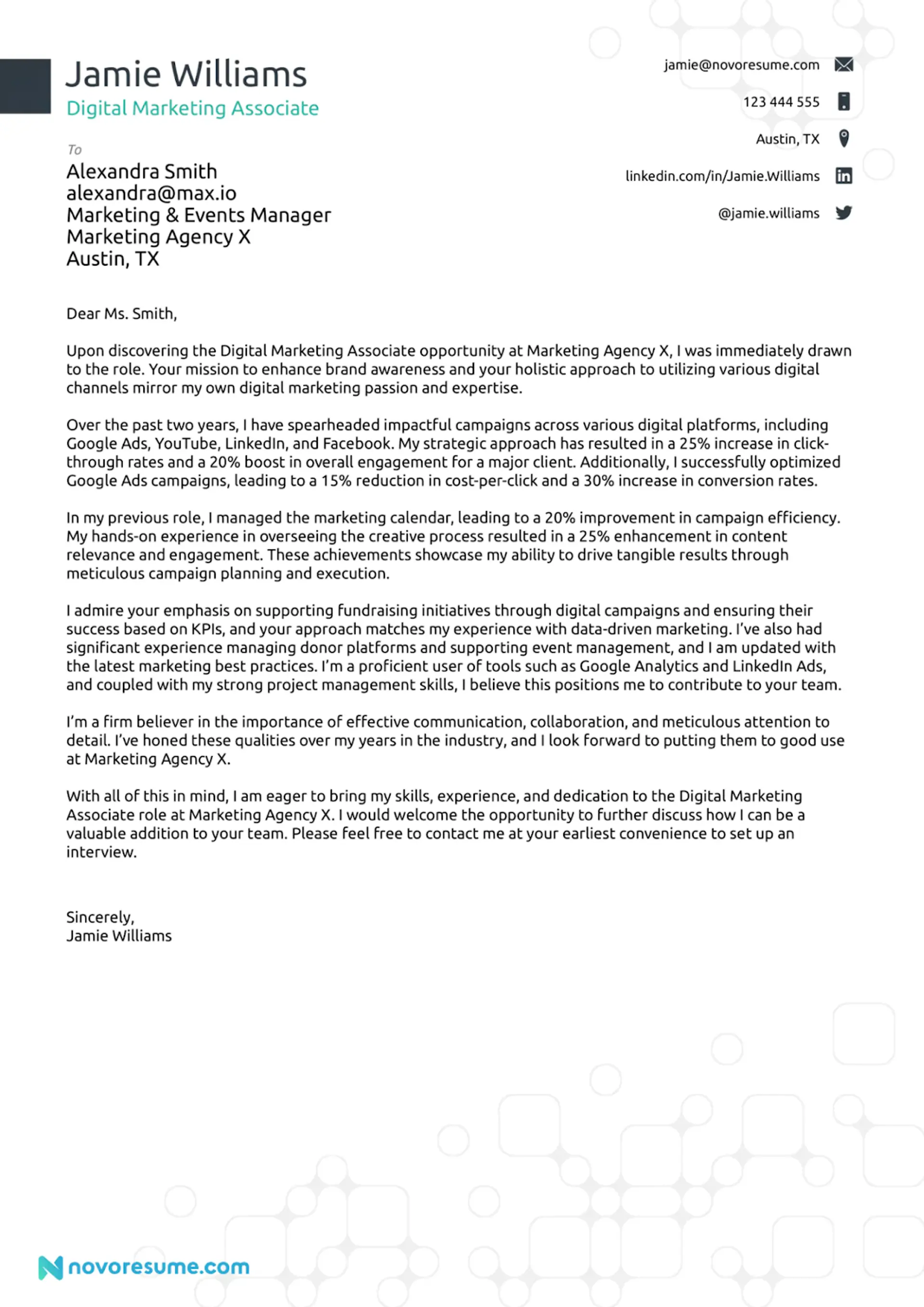 Jamie Williams
Digital Marketing Associate

jamie@novoresume.com

123 444 555

Austin, TX

linkedin.com/in/Jamie.Williams

@jamie.williams

To
Alexandra Smith
alexandra@max.io
Marketing & Events Manager
Marketing Agency X
Austin, TX

Dear Ms. Smith,

Upon discovering the Digital Marketing Associate opportunity at Marketing Agency X, I was immediately drawn to the role. Your mission to enhance brand awareness and your holistic approach to utilizing various digital channels mirror my own digital marketing passion and expertise.

Over the past two years, I have spearheaded impactful campaigns across various digital platforms, including Google Ads, YouTube, LinkedIn, and Facebook. My strategic approach has resulted in a 25% increase in click-through rates and a 20% boost in overall engagement for a major client. Additionally, I successfully optimized Google Ads campaigns, leading to a 15% reduction in cost-per-click and a 30% increase in conversion rates.

In my previous role, I managed the marketing calendar, leading to a 20% improvement in campaign efficiency. My hands-on experience in overseeing the creative process resulted in a 25% enhancement in content relevance and engagement. These achievements showcase my ability to drive tangible results through meticulous campaign planning and execution.

I admire your emphasis on supporting fundraising initiatives through digital campaigns and ensuring their success based on KPIs, and your approach matches my experience with data-driven marketing. I've also had significant experience managing donor platforms and supporting event management, and I am updated with the latest marketing best practices. I'm a proficient user of tools such as Google Analytics and LinkedIn Ads, and coupled with my strong project management skills, I believe this positions me to contribute to your team.

I'm a firm believer in the importance of effective communication, collaboration, and meticulous attention to detail. I've honed these qualities over my years in the industry, and I look forward to putting them to good use at Marketing Agency X.

With all of this in mind, I am eager to bring my skills, experience, and dedication to the Digital Marketing Associate role at Marketing Agency X. I would welcome the opportunity to further discuss how I can be a valuable addition to your team. Please feel free to contact me at your earliest convenience to set up an interview.

Sincerely,
Jamie Williams

novoresume.com